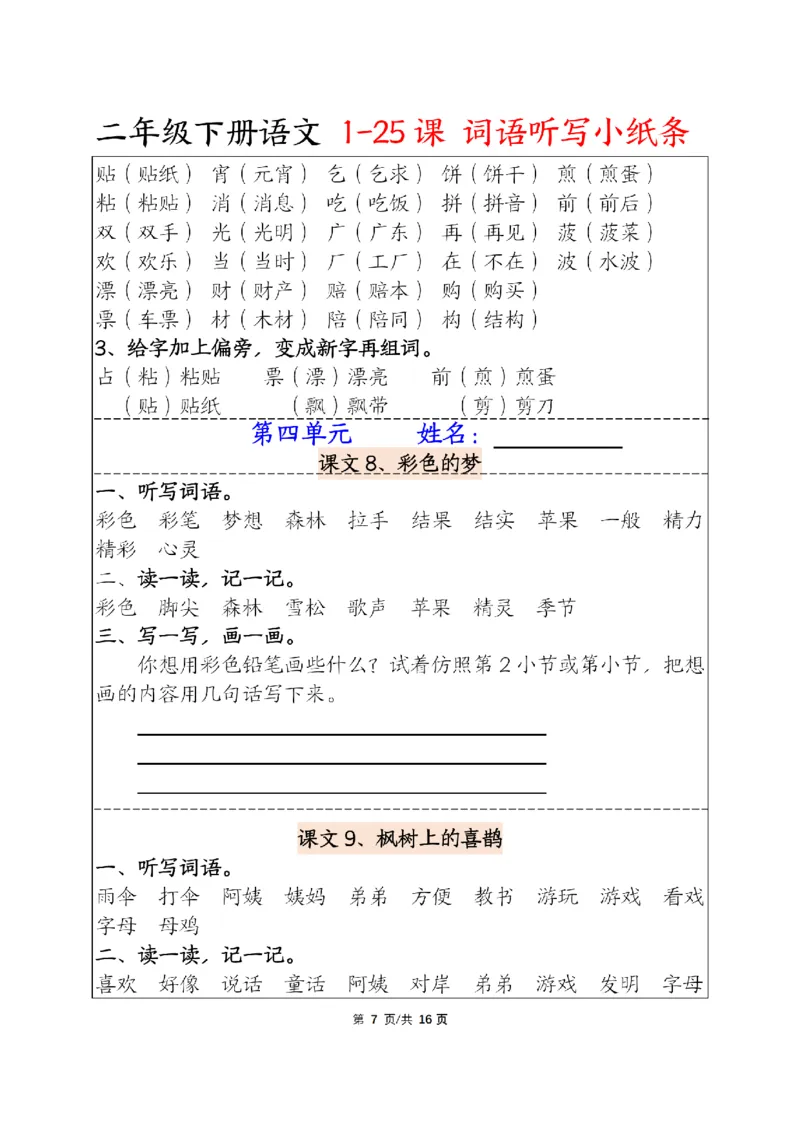 二年级下册语文 1-25课 词语听写小纸条

贴(贴纸) 宵(元宵) 乞(乞求) 饼(饼干) 煎(煎蛋)
粘(粘贴) 消(消息) 吃(吃饭) 拼(拼音) 前(前后)
双(双手) 光(光明) 广(广东) 再(再见) 菠(菠菜)
欢(欢乐) 当(当时) 厂(工厂) 在(不在) 波(水波)
漂(漂亮) 财(财产) 赔(赔本) 购(购买)
票(车票) 材(木材) 陪(陪同) 构(结构)

3、给字加上偏旁，变成新字再组词。
占(粘)粘贴 票(漂)漂亮 前(煎)煎蛋
(贴)贴纸 (飘)飘带 (剪)剪刀

第四单元 姓名：____

课文8、彩色的梦

一、听写词语。
彩色 彩笔 梦想 森林 拉手 结果 结实 苹果 一般 精力 精彩 心灵

二、读一读，记一记。
彩色 脚尖 森林 雪松 歌声 苹果 精灵 季节

三、写一写，画一画。
你想用彩色铅笔画些什么？试着仿照第2小节或第小节，把想画的内容用几句话写下来。

____
____
____

课文9、枫树上的喜鹊

一、听写词语。
雨伞 打伞 阿姨 姨妈 弟弟 方便 教书 游玩 游戏 看戏 字母 母鸡

二、读一读，记一记。
喜欢 好像 说话 童话 阿姨 对岸 弟弟 游戏 发明 字母

第7页/共16页